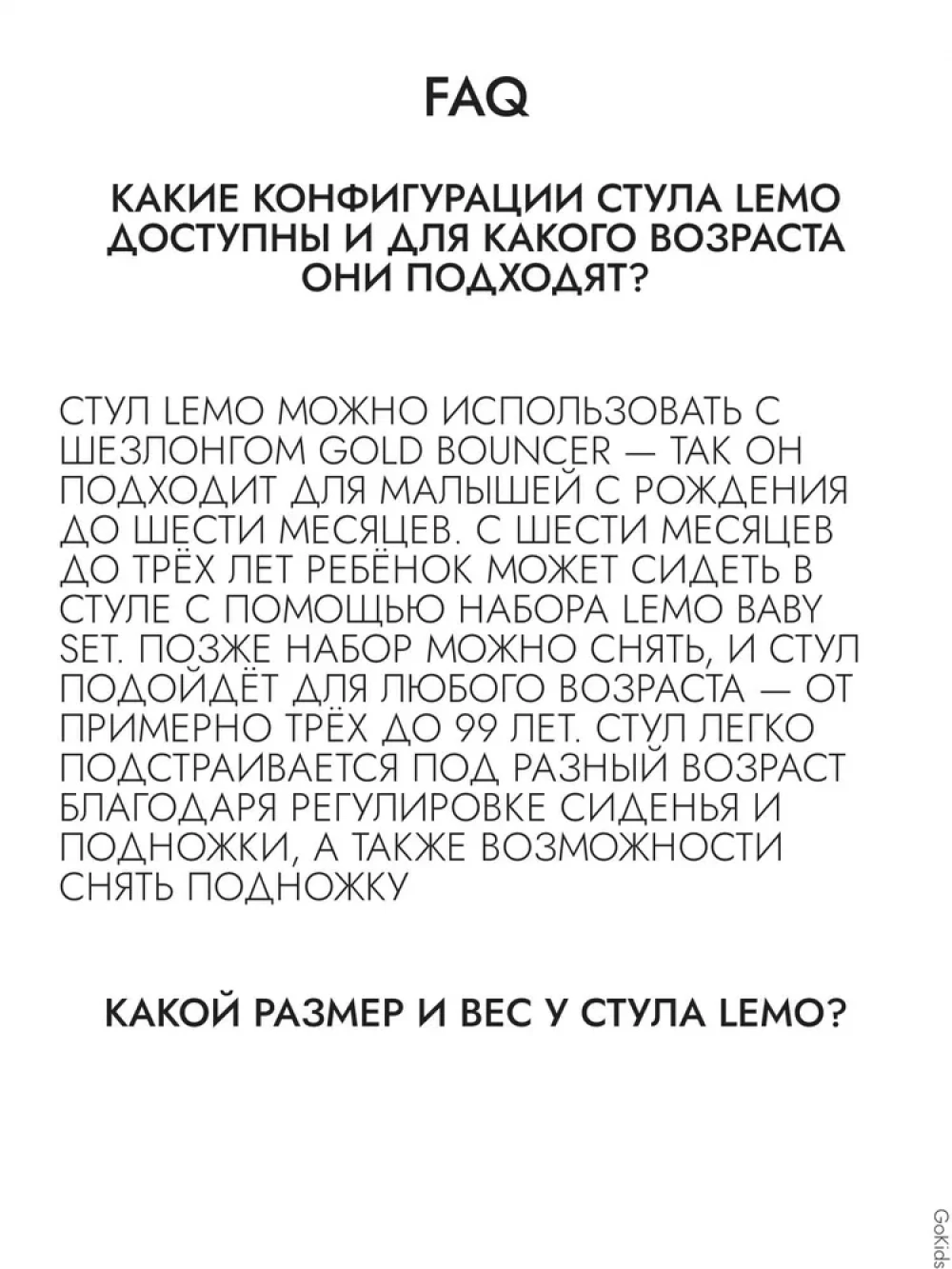 FAQ

КАКИЕ КОНФИГУРАЦИИ СТУЛА LEMO ДОСТУПНЫ И ДЛЯ КАКОГО ВОЗРАСТА ОНИ ПОДХОДЯТ?

СТУЛ LEMO МОЖНО ИСПОЛЬЗОВАТЬ С ШЕЗЛОНГОМ GOLD BOUNCER — ТАК ОН ПОДХОДИТ ДЛЯ МАЛЫШЕЙ С РОЖДЕНИЯ ДО ШЕСТИ МЕСЯЦЕВ. С ШЕСТИ МЕСЯЦЕВ ДО ТРЁХ ЛЕТ РЕБЁНОК МОЖЕТ СИДЕТЬ В СТУЛЕ С ПОМОЩЬЮ НАБОРА LEMO BABY SET. ПОЗЖЕ НАБОР МОЖНО СНЯТЬ, И СТУЛ ПОДОЙДЁТ ДЛЯ ЛЮБОГО ВОЗРАСТА — ОТ ПРИМЕРНО ТРЁХ ДО 99 ЛЕТ. СТУЛ ЛЕГКО ПОДСТРАИВАЕТСЯ ПОД РАЗНЫЙ ВОЗРАСТ БЛАГОДАРЯ РЕГУЛИРОВКЕ СИДЕНЬЯ И ПОДНОЖКИ, А ТАКЖЕ ВОЗМОЖНОСТИ СНЯТЬ ПОДНОЖКУ

КАКОЙ РАЗМЕР И ВЕС У СТУЛА LEMO?

GoKids